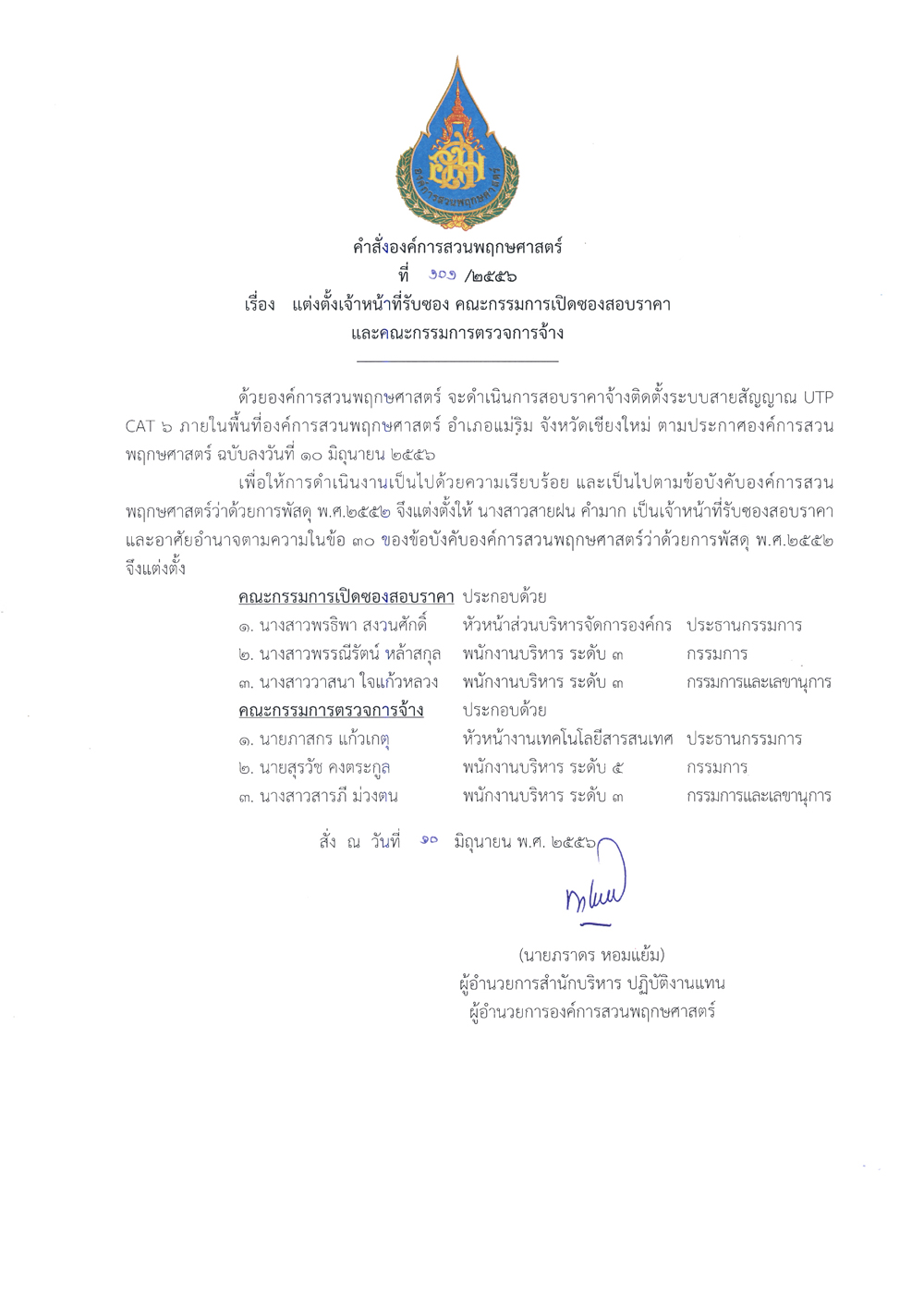 องค์การสวนพฤกษศาสตร์

คำสั่งองค์การสวนพฤกษศาสตร์
ที่ ๑๐๑ /๒๕๕๖
เรื่อง แต่งตั้งเจ้าหน้าที่รับซอง คณะกรรมการเปิดซองสอบราคา และคณะกรรมการตรวจการจ้าง

ด้วยองค์การสวนพฤกษศาสตร์ จะดำเนินการสอบราคาจ้างติดตั้งระบบสายสัญญาณ UTP CAT ๖ ภายในพื้นที่องค์การสวนพฤกษศาสตร์ อำเภอแม่ริม จังหวัดเชียงใหม่ ตามประกาศองค์การสวนพฤกษศาสตร์ ฉบับลงวันที่ ๑๐ มิถุนายน ๒๕๕๖

เพื่อให้การดำเนินงานเป็นไปด้วยความเรียบร้อย และเป็นไปตามข้อบังคับองค์การสวนพฤกษศาสตร์ว่าด้วยการพัสดุ พ.ศ.๒๕๕๒ จึงแต่งตั้งให้ นางสาวสายฝน คำมาก เป็นเจ้าหน้าที่รับซองสอบราคา และอาศัยอำนาจตามความในข้อ ๓๐ ของข้อบังคับองค์การสวนพฤกษศาสตร์ว่าด้วยการพัสดุ พ.ศ.๒๕๕๒ จึงแต่งตั้ง

คณะกรรมการเปิดซองสอบราคา ประกอบด้วย
๑. นางสาวพรธิพา สงวนศักดิ์ หัวหน้าส่วนบริหารจัดการองค์กร ประธานกรรมการ
๒. นางสาวพรรณีรัตน์ หล้าสกุล พนักงานบริหาร ระดับ ๓ กรรมการ
๓. นางสาววาสนา ใจแก้วหลวง พนักงานบริหาร ระดับ ๓ กรรมการและเลขานุการ
คณะกรรมการตรวจการจ้าง ประกอบด้วย
๑. นายภาสกร แก้วเกตุ หัวหน้างานเทคโนโลยีสารสนเทศ ประธานกรรมการ
๒. นายสุรวัช คงตระกูล พนักงานบริหาร ระดับ ๕ กรรมการ
๓. นางสาวสารภี ม่วงตน พนักงานบริหาร ระดับ ๓ กรรมการและเลขานุการ

สั่ง ณ วันที่ ๑๐ มิถุนายน พ.ศ. ๒๕๕๖

(นายภราดร หอมแย้ม)
ผู้อำนวยการสำนักบริหาร ปฏิบัติงานแทน
ผู้อำนวยการองค์การสวนพฤกษศาสตร์